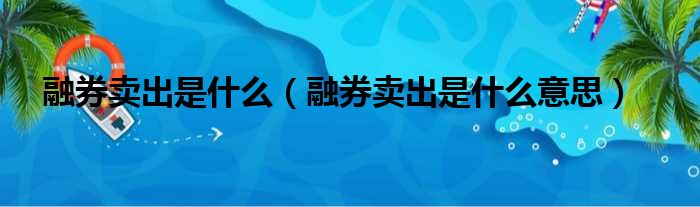 融券卖出是什么（融券卖出是什么意思）